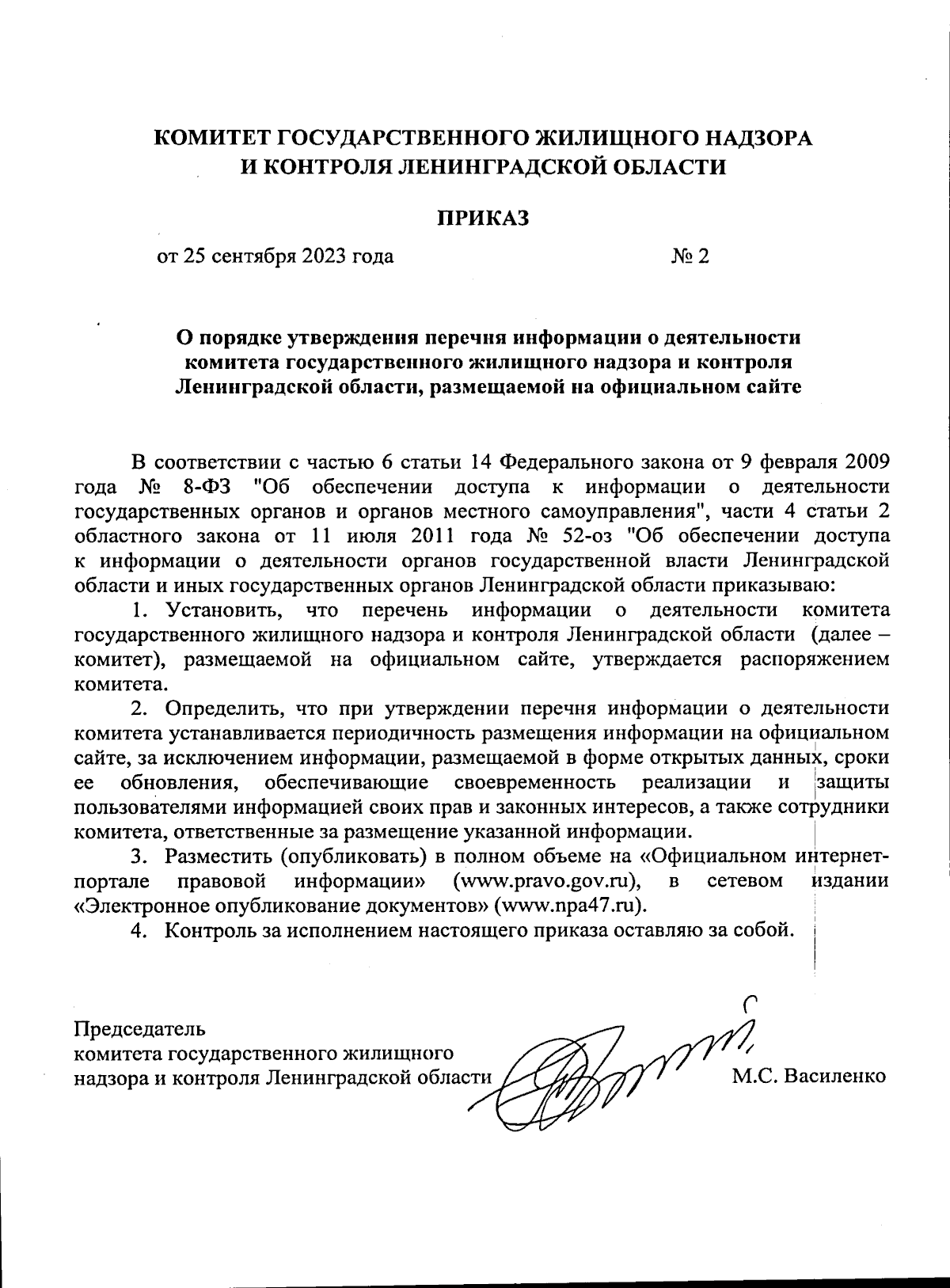 КОМИТЕТ ГОСУДАРСТВЕННОГО ЖИЛИЩНОГО НАДЗОРА И КОНТРОЛЯ ЛЕНИНГРАДСКОЙ ОБЛАСТИ

ПРИКАЗ

от 25 сентября 2023 года № 2

О порядке утверждения перечня информации о деятельности комитета государственного жилищного надзора и контроля Ленинградской области, размещаемой на официальном сайте

В соответствии с частью 6 статьи 14 Федерального закона от 9 февраля 2009 года № 8-ФЗ "Об обеспечении доступа к информации о деятельности государственных органов и органов местного самоуправления", части 4 статьи 2 областного закона от 11 июля 2011 года № 52-оз "Об обеспечении доступа к информации о деятельности органов государственной власти Ленинградской области и иных государственных органов Ленинградской области приказываю:

1. Установить, что перечень информации о деятельности комитета государственного жилищного надзора и контроля Ленинградской области (далее – комитет), размещаемой на официальном сайте, утверждается распоряжением комитета.

2. Определить, что при утверждении перечня информации о деятельности комитета устанавливается периодичность размещения информации на официальном сайте, за исключением информации, размещаемой в форме открытых данных, сроки ее обновления, обеспечивающие своевременность реализации и защиты пользователями информацией своих прав и законных интересов, а также сотрудники комитета, ответственные за размещение указанной информации.

3. Разместить (опубликовать) в полном объеме на «Официальном интернет-портале правовой информации» (www.pravo.gov.ru), в сетевом издании «Электронное опубликование документов» (www.npa47.ru).

4. Контроль за исполнением настоящего приказа оставляю за собой.

Председатель
комитета государственного жилищного надзора и контроля Ленинградской области М.С. Василенко